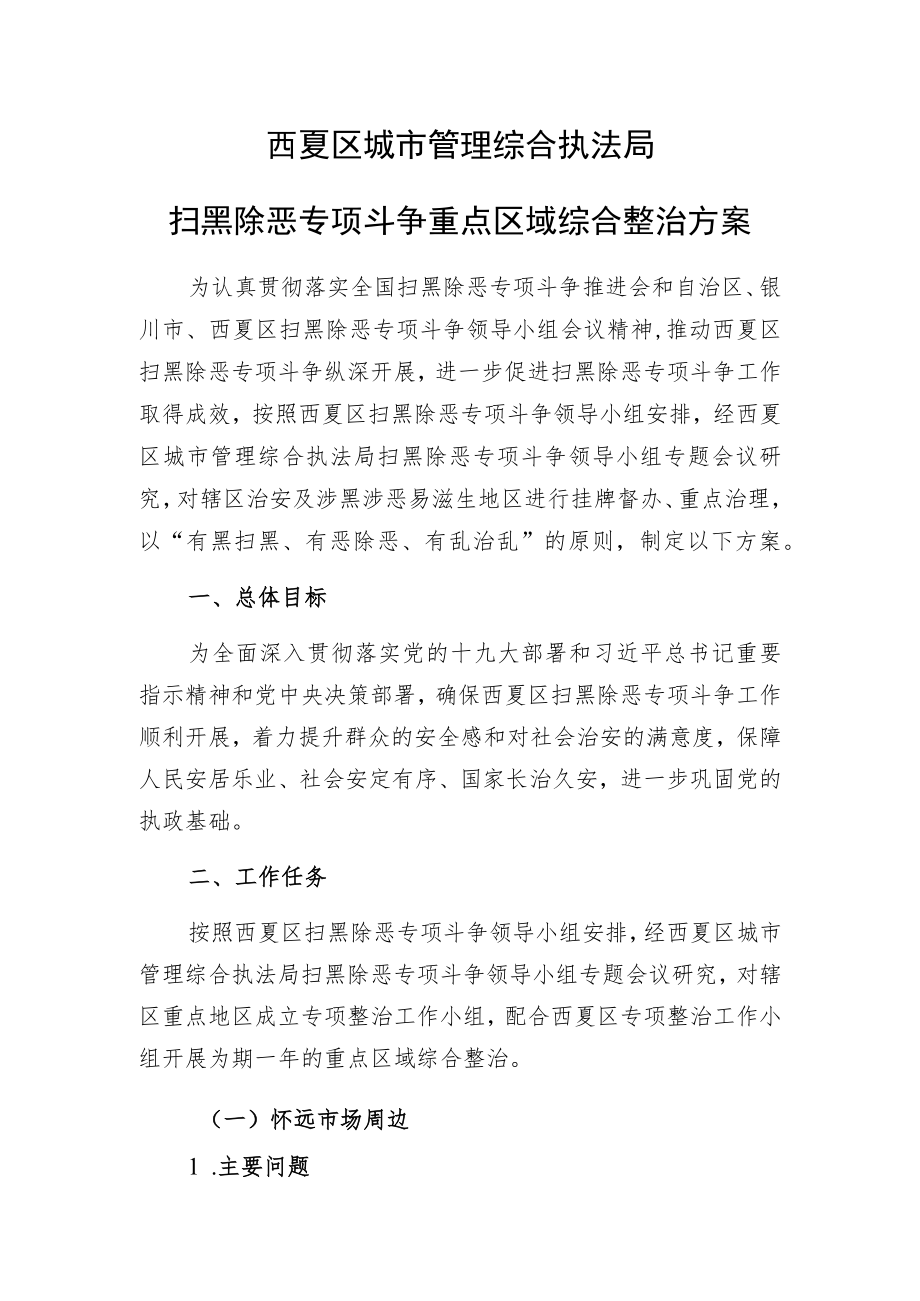 西夏区城市管理综合执法局

扫黑除恶专项斗争重点区域综合整治方案

为认真贯彻落实全国扫黑除恶专项斗争推进会和自治区、银川市、西夏区扫黑除恶专项斗争领导小组会议精神，推动西夏区扫黑除恶专项斗争纵深开展，进一步促进扫黑除恶专项斗争工作取得成效，按照西夏区扫黑除恶专项斗争领导小组安排，经西夏区城市管理综合执法局扫黑除恶专项斗争领导小组专题会议研究，对辖区治安及涉黑涉恶易滋生地区进行挂牌督办、重点治理，以“有黑扫黑、有恶除恶、有乱治乱”的原则，制定以下方案。

一、总体目标

为全面深入贯彻落实党的十九大部署和习近平总书记重要指示精神和党中央决策部署，确保西夏区扫黑除恶专项斗争工作顺利开展，着力提升群众的安全感和对社会治安的满意度，保障人民安居乐业、社会安定有序、国家长治久安，进一步巩固党的执政基础。

二、工作任务

按照西夏区扫黑除恶专项斗争领导小组安排，经西夏区城市管理综合执法局扫黑除恶专项斗争领导小组专题会议研究，对辖区重点地区成立专项整治工作小组，配合西夏区专项整治工作小组开展为期一年的重点区域综合整治。

（一）怀远市场周边

1 .主要问题